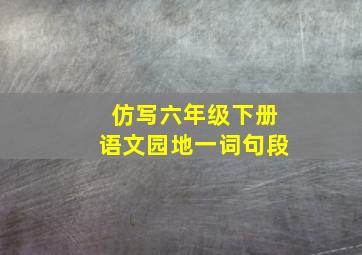 仿写六年级下册
语文园地一词句段